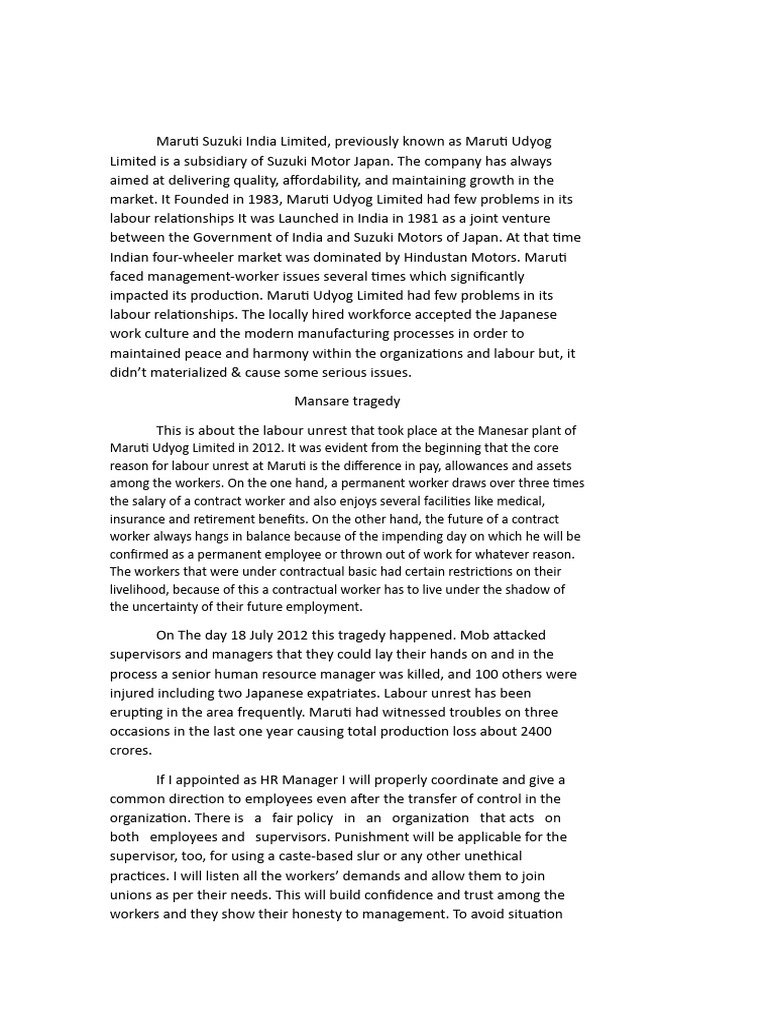 Maruti Suzuki India Limited, previously known as Maruti Udyog Limited is a subsidiary of Suzuki Motor Japan. The company has always aimed at delivering quality, affordability, and maintaining growth in the market. It Founded in 1983, Maruti Udyog Limited had few problems in its labour relationships It was Launched in India in 1981 as a joint venture between the Government of India and Suzuki Motors of Japan. At that time Indian four-wheeler market was dominated by Hindustan Motors. Maruti faced management-worker issues several times which significantly impacted its production. Maruti Udyog Limited had few problems in its labour relationships. The locally hired workforce accepted the Japanese work culture and the modern manufacturing processes in order to maintained peace and harmony within the organizations and labour but, it didn't materialized & cause some serious issues.

Mansare tragedy

This is about the labour unrest that took place at the Manesar plant of Maruti Udyog Limited in 2012. It was evident from the beginning that the core reason for labour unrest at Maruti is the difference in pay, allowances and assets among the workers. On the one hand, a permanent worker draws over three times the salary of a contract worker and also enjoys several facilities like medical, insurance and retirement benefits. On the other hand, the future of a contract worker always hangs in balance because of the impending day on which he will be confirmed as a permanent employee or thrown out of work for whatever reason. The workers that were under contractual basic had certain restrictions on their livelihood, because of this a contractual worker has to live under the shadow of the uncertainty of their future employment.

On The day 18 July 2012 this tragedy happened. Mob attacked supervisors and managers that they could lay their hands on and in the process a senior human resource manager was killed, and 100 others were injured including two Japanese expatriates. Labour unrest has been erupting in the area frequently. Maruti had witnessed troubles on three occasions in the last one year causing total production loss about 2400 crores.

If I appointed as HR Manager I will properly coordinate and give a common direction to employees even after the transfer of control in the organization. There is a fair policy in an organization that acts on both employees and supervisors. Punishment will be applicable for the supervisor, too, for using a caste-based slur or any other unethical practices. I will listen all the workers' demands and allow them to join unions as per their needs. This will build confidence and trust among the workers and they show their honesty to management. To avoid situation